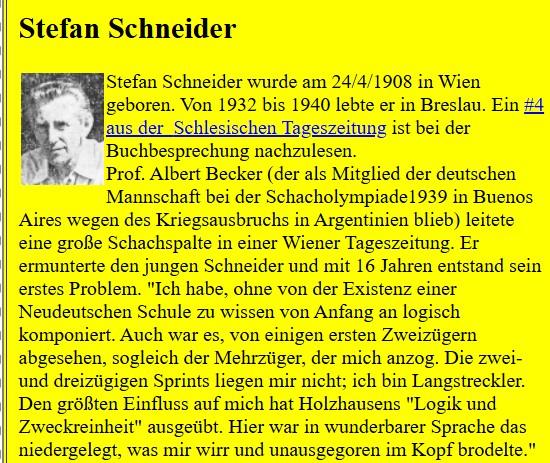 Stefan Schneider

Stefan Schneider wurde am 24/4/1908 in Wien geboren. Von 1932 bis 1940 lebte er in Breslau. Ein #4 aus der  Schlesischen Tageszeitung ist bei der Buchbesprechung nachzulesen.
Prof. Albert Becker (der als Mitglied der deutschen Mannschaft bei der Schacholympiade1939 in Buenos Aires wegen des Kriegsausbruchs in Argentinien blieb) leitete eine große Schachspalte in einer Wiener Tageszeitung. Er ermunterte den jungen Schneider und mit 16 Jahren entstand sein erstes Problem. "Ich habe, ohne von der Existenz einer Neudeutschen Schule zu wissen von Anfang an logisch komponiert. Auch war es, von einigen ersten Zweizügern abgesehen, sogleich der Mehrzüger, der mich anzog. Die zwei- und dreizügigen Sprints liegen mir nicht; ich bin Langstreckler. Den größten Einfluss auf mich hat Holzhausens "Logik und Zweckreinheit" ausgeübt. Hier war in wunderbarer Sprache das niedergelegt, was mir wirr und unausgegoren im Kopf brodelte."